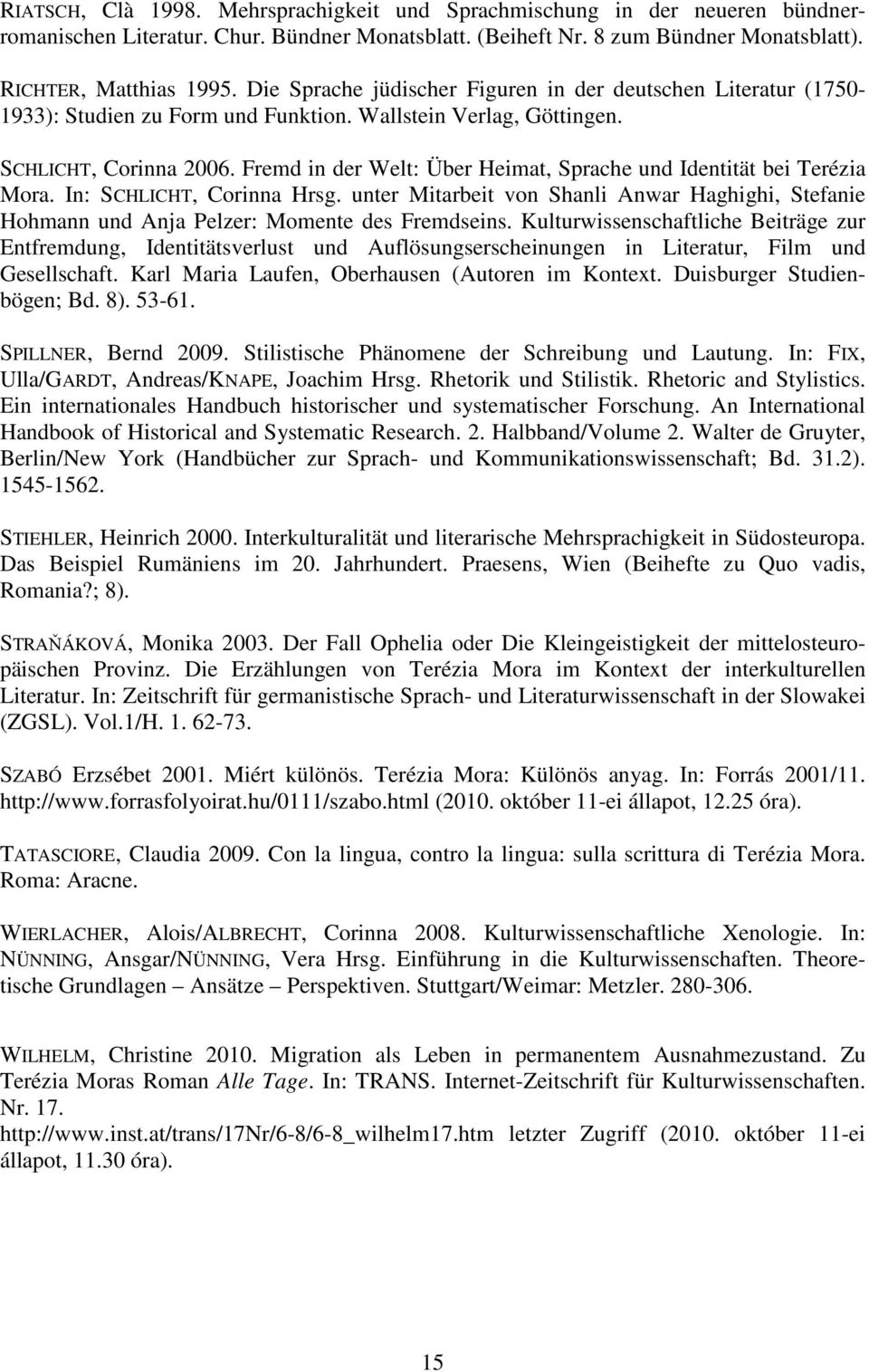 RIATSCH, Clà 1998. Mehrsprachigkeit und Sprachmischung in der neueren bündnerromanischen Literatur. Chur. Bündner Monatsblatt. (Beiheft Nr. 8 zum Bündner Monatsblatt).

RICHTER, Matthias 1995. Die Sprache jüdischer Figuren in der deutschen Literatur (1750-1933): Studien zu Form und Funktion. Wallstein Verlag, Göttingen.

SCHLICHT, Corinna 2006. Fremd in der Welt: Über Heimat, Sprache und Identität bei Terézia Mora. In: SCHLICHT, Corinna Hrsg. unter Mitarbeit von Shanli Anwar Haghighi, Stefanie Hohmann und Anja Pelzer: Momente des Fremdseins. Kulturwissenschaftliche Beiträge zur Entfremdung, Identitätsverlust und Auflösungserscheinungen in Literatur, Film und Gesellschaft. Karl Maria Laufen, Oberhausen (Autoren im Kontext. Duisburger Studienbögen; Bd. 8). 53-61.

SPILLNER, Bernd 2009. Stilistische Phänomene der Schreibung und Lautung. In: FIX, Ulla/GARDT, Andreas/KNAPE, Joachim Hrsg. Rhetorik und Stilistik. Rhetoric and Stylistics. Ein internationales Handbuch historischer und systematischer Forschung. An International Handbook of Historical and Systematic Research. 2. Halbband/Volume 2. Walter de Gruyter, Berlin/New York (Handbücher zur Sprach- und Kommunikationswissenschaft; Bd. 31.2). 1545-1562.

STIEHLER, Heinrich 2000. Interkulturalität und literarische Mehrsprachigkeit in Südosteuropa. Das Beispiel Rumäniens im 20. Jahrhundert. Praesens, Wien (Beihefte zu Quo vadis, Romania?; 8).

STRAŇÁKOVÁ, Monika 2003. Der Fall Ophelia oder Die Kleingeistigkeit der mittelosteuropäischen Provinz. Die Erzählungen von Terézia Mora im Kontext der interkulturellen Literatur. In: Zeitschrift für germanistische Sprach- und Literaturwissenschaft in der Slowakei (ZGSL). Vol.1/H. 1. 62-73.

SZABÓ Erzsébet 2001. Miért különös. Terézia Mora: Különös anyag. In: Forrás 2001/11. http://www.forrasfolyoirat.hu/0111/szabo.html (2010. október 11-ei állapot, 12.25 óra).

TATASCIORE, Claudia 2009. Con la lingua, contro la lingua: sulla scrittura di Terézia Mora. Roma: Aracne.

WIERLACHER, Alois/ALBRECHT, Corinna 2008. Kulturwissenschaftliche Xenologie. In: NÜNNING, Ansgar/NÜNNING, Vera Hrsg. Einführung in die Kulturwissenschaften. Theoretische Grundlagen – Ansätze – Perspektiven. Stuttgart/Weimar: Metzler. 280-306.

WILHELM, Christine 2010. Migration als Leben in permanentem Ausnahmezustand. Zu Terézia Moras Roman Alle Tage. In: TRANS. Internet-Zeitschrift für Kulturwissenschaften. Nr. 17.
http://www.inst.at/trans/17Nr/6-8/6-8_wilhelm17.htm letzter Zugriff (2010. október 11-ei állapot, 11.30 óra).

15